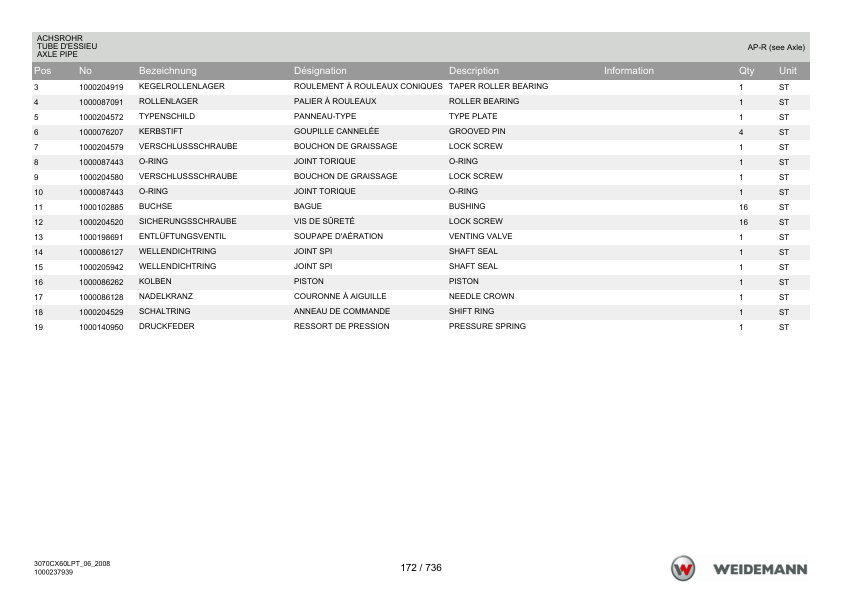 ACHSROHR
TUBE D'ESSIEU
AXLE PIPE

AP-R (see Axle)

| Pos | No | Bezeichnung | Désignation | Description | Information | Qty | Unit |
|---|---|---|---|---|---|---|---|
| 3 | 1000204919 | KEGELROLLENLAGER | ROULEMENT À ROULEAUX CONIQUES | TAPER ROLLER BEARING | | 1 | ST |
| 4 | 1000087091 | ROLLENLAGER | PALIER À ROULEAUX | ROLLER BEARING | | 1 | ST |
| 5 | 1000204572 | TYPENSCHILD | PANNEAU-TYPE | TYPE PLATE | | 1 | ST |
| 6 | 1000076207 | KERBSTIFT | GOUPILLE CANNELÉE | GROOVED PIN | | 4 | ST |
| 7 | 1000204579 | VERSCHLUSSSCHRAUBE | BOUCHON DE GRAISSAGE | LOCK SCREW | | 1 | ST |
| 8 | 1000087443 | O-RING | JOINT TORIQUE | O-RING | | 1 | ST |
| 9 | 1000204580 | VERSCHLUSSSCHRAUBE | BOUCHON DE GRAISSAGE | LOCK SCREW | | 1 | ST |
| 10 | 1000087443 | O-RING | JOINT TORIQUE | O-RING | | 1 | ST |
| 11 | 1000102885 | BUCHSE | BAGUE | BUSHING | | 16 | ST |
| 12 | 1000204520 | SICHERUNGSSCHRAUBE | VIS DE SÛRETÉ | LOCK SCREW | | 16 | ST |
| 13 | 1000198691 | ENTLÜFTUNGSVENTIL | SOUPAPE D'AÉRATION | VENTING VALVE | | 1 | ST |
| 14 | 1000086127 | WELLENDICHTRING | JOINT SPI | SHAFT SEAL | | 1 | ST |
| 15 | 1000205942 | WELLENDICHTRING | JOINT SPI | SHAFT SEAL | | 1 | ST |
| 16 | 1000086262 | KOLBEN | PISTON | PISTON | | 1 | ST |
| 17 | 1000086128 | NADELKRANZ | COURONNE À AIGUILLE | NEEDLE CROWN | | 1 | ST |
| 18 | 1000204529 | SCHALTRING | ANNEAU DE COMMANDE | SHIFT RING | | 1 | ST |
| 19 | 1000140950 | DRUCKFEDER | RESSORT DE PRESSION | PRESSURE SPRING | | 1 | ST |

3070CX60LPT_06_2008
1000237939

172 / 736

WEIDEMANN